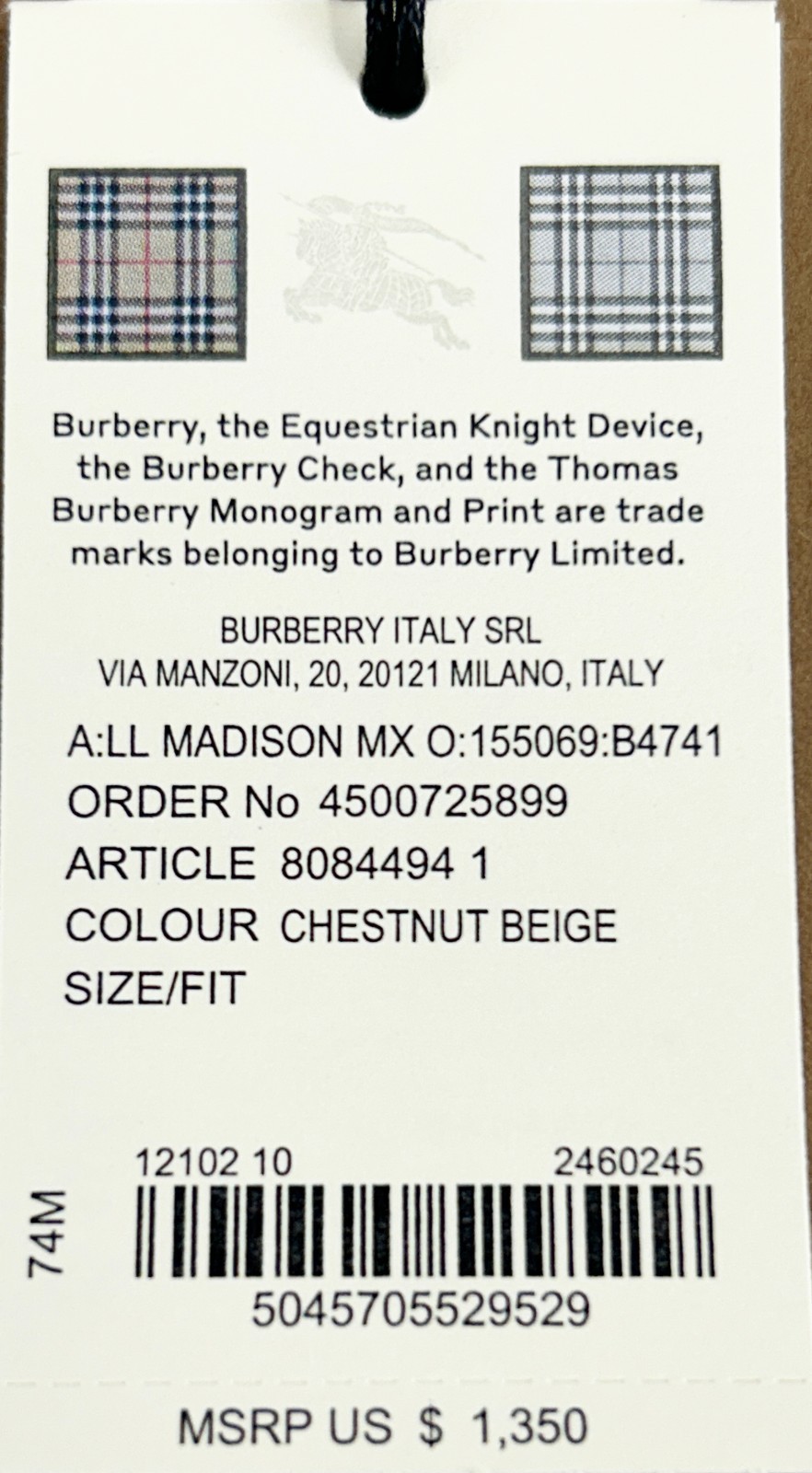 Burberry, the Equestrian Knight Device, the Burberry Check, and the Thomas Burberry Monogram and Print are trade marks belonging to Burberry Limited.

BURBERRY ITALY SRL
VIA MANZONI, 20, 20121 MILANO, ITALY

A:LL MADISON MX O:155069:B4741
ORDER No 4500725899
ARTICLE 8084494 1
COLOUR CHESTNUT BEIGE
SIZE/FIT

74M

12102 10
2460245
5045705529529

MSRP US $ 1,350